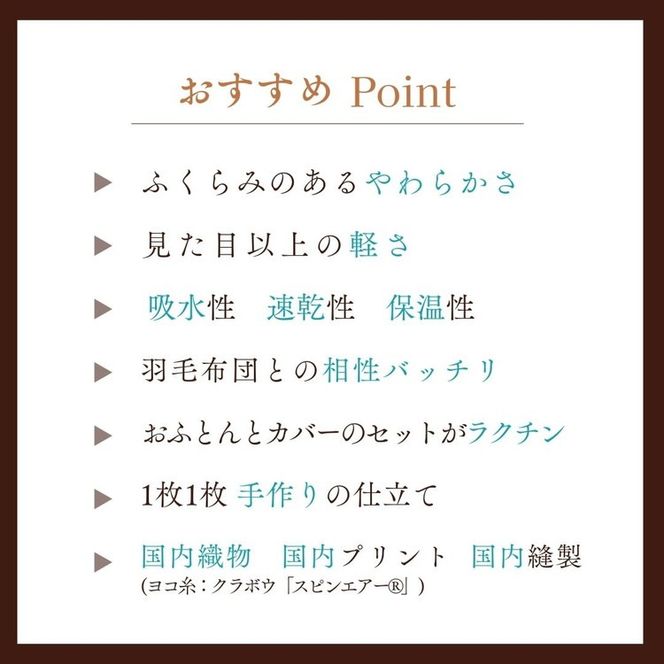 おすすめ Point

▶ ふくらみのあるやわらかさ

▶ 見た目以上の軽さ

▶ 吸水性　速乾性　保温性

▶ 羽毛布団との相性バッチリ

▶ おふとんとカバーのセットがラクチン

▶ 1枚1枚 手作りの仕立て

▶ 国内織物　国内プリント　国内縫製
(ヨコ糸：クラボウ「スピンエアー®」)